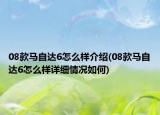 08款马自达6怎么样介绍(08款马自达6怎么样详细情况如何)